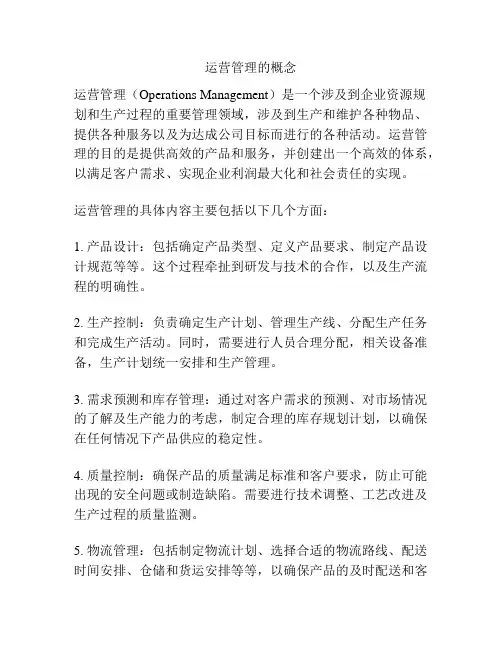 运营管理的概念

运营管理（Operations Management）是一个涉及到企业资源规划和生产过程的重要管理领域，涉及到生产和维护各种物品、提供各种服务以及为达成公司目标而进行的各种活动。运营管理的目的是提供高效的产品和服务，并创建出一个高效的体系，以满足客户需求、实现企业利润最大化和社会责任的实现。

运营管理的具体内容主要包括以下几个方面：

1. 产品设计：包括确定产品类型、定义产品要求、制定产品设计规范等等。这个过程牵扯到研发与技术的合作，以及生产流程的明确性。

2. 生产控制：负责确定生产计划、管理生产线、分配生产任务和完成生产活动。同时，需要进行人员合理分配，相关设备准备，生产计划统一安排和生产管理。

3. 需求预测和库存管理：通过对客户需求的预测、对市场情况的了解及生产能力的考虑，制定合理的库存规划计划，以确保在任何情况下产品供应的稳定性。

4. 质量控制：确保产品的质量满足标准和客户要求，防止可能出现的安全问题或制造缺陷。需要进行技术调整、工艺改进及生产过程的质量监测。

5. 物流管理：包括制定物流计划、选择合适的物流路线、配送时间安排、仓储和货运安排等等，以确保产品的及时配送和客